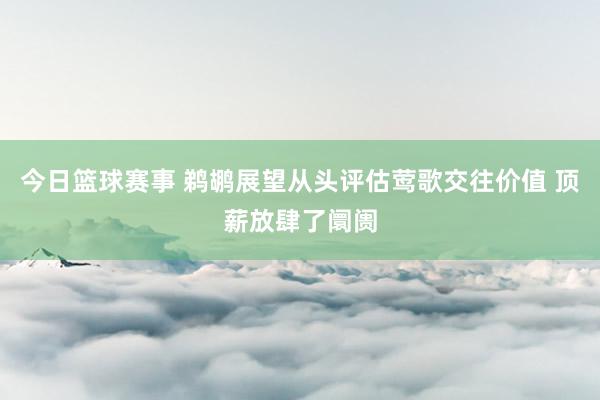 今日篮球赛事 鹈鹕展望从头评估莺歌交往价值 顶薪放肆了阛阓